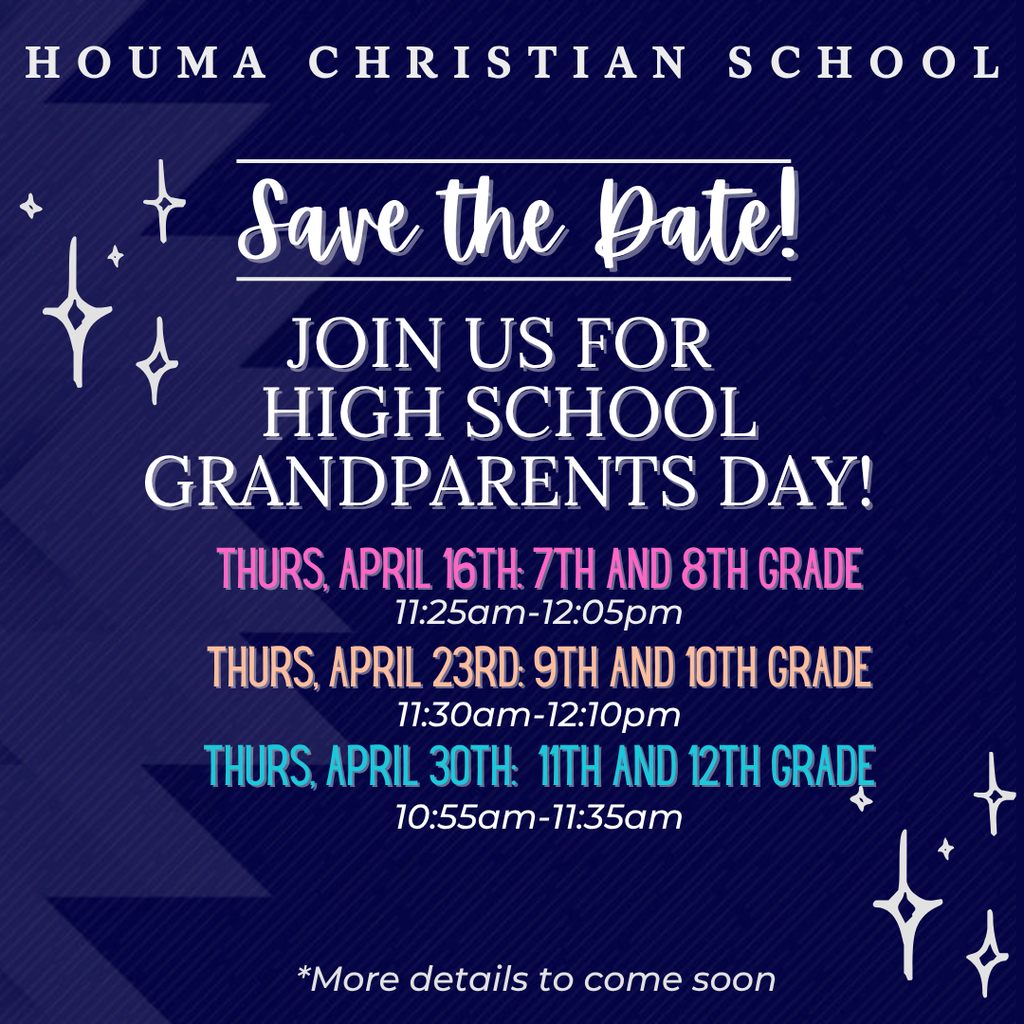 HOUMA CHRISTIAN SCHOOL

Save the Date!

JOIN US FOR
HIGH SCHOOL
GRANDPARENTS DAY!

THURS, APRIL 16TH: 7TH AND 8TH GRADE
11:25am-12:05pm
THURS, APRIL 23RD: 9TH AND 10TH GRADE
11:30am-12:10pm
THURS, APRIL 30TH: 11TH AND 12TH GRADE
10:55am-11:35am

*More details to come soon